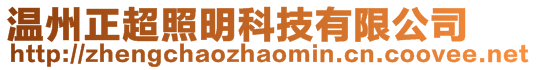 温州正超照明科技有限公司
http://zhengchaozhaomin.cn.coovee.net